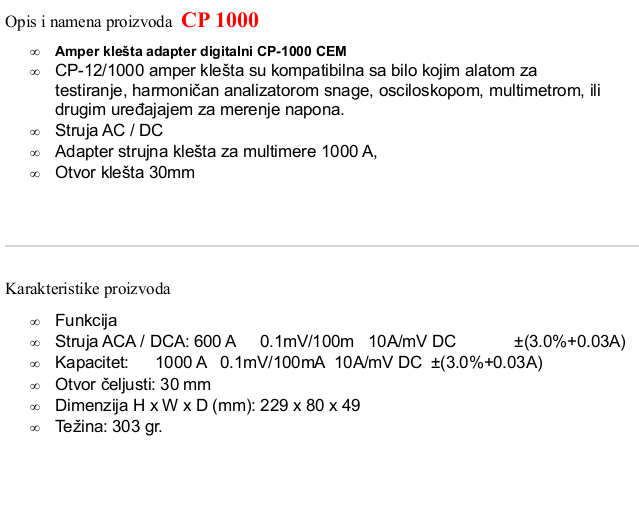 Opis i namena proizvoda CP 1000

∞ Amper klešta adapter digitalni CP-1000 CEM
∞ CP-12/1000 amper klešta su kompatibilna sa bilo kojim alatom za testiranje, harmoničan analizatorom snage, osciloskopom, multimetrom, ili drugim uređajajem za merenje napona.
∞ Struja AC / DC
∞ Adapter strujna klešta za multimere 1000 A,
∞ Otvor klešta 30mm

Karakteristike proizvoda

∞ Funkcija
∞ Struja ACA / DCA: 600 A 0.1mV/100m 10A/mV DC ±(3.0%+0.03A)
∞ Kapacitet: 1000 A 0.1mV/100mA 10A/mV DC ±(3.0%+0.03A)
∞ Otvor čeljusti: 30 mm
∞ Dimenzija H x W x D (mm): 229 x 80 x 49
∞ Težina: 303 gr.